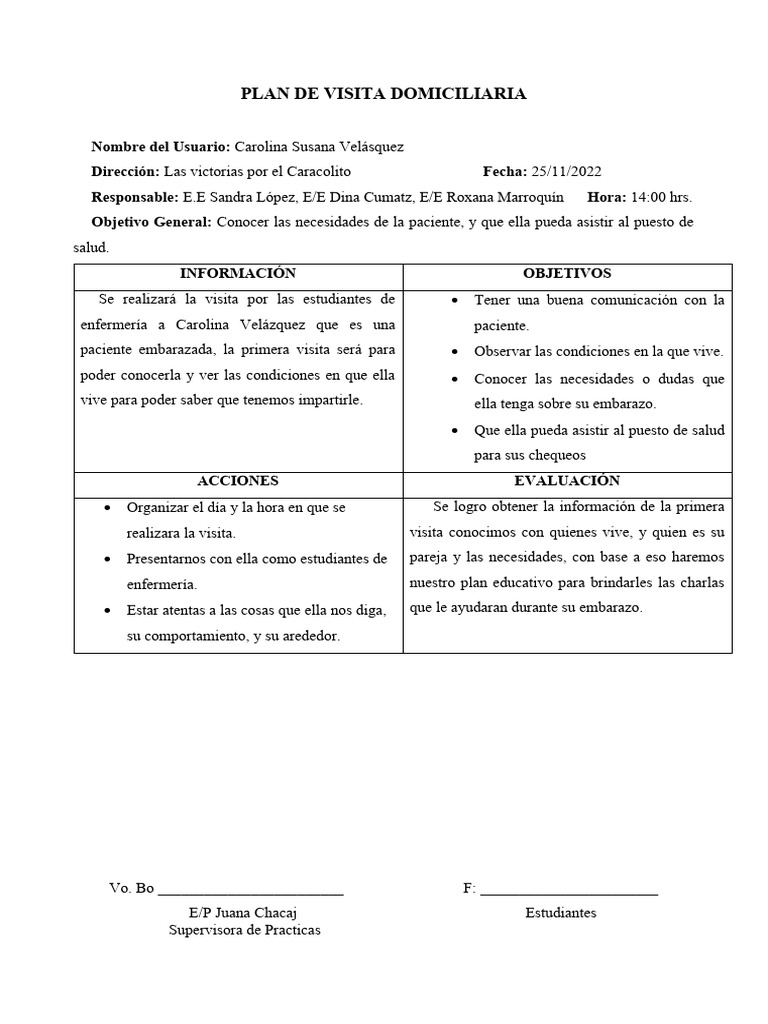 PLAN DE VISITA DOMICILIARIA

Nombre del Usuario: Carolina Susana Velásquez

Dirección: Las victorias por el Caracolito Fecha: 25/11/2022

Responsable: E.E Sandra López, E/E Dina Cumatz, E/E Roxana Marroquín Hora: 14:00 hrs.

Objetivo General: Conocer las necesidades de la paciente, y que ella pueda asistir al puesto de salud.

| INFORMACIÓN | OBJETIVOS |
|---|---|
| Se realizará la visita por las estudiantes de enfermería a Carolina Velázquez que es una paciente embarazada, la primera visita será para poder conocerla y ver las condiciones en que ella vive para poder saber que tenemos impartirle. | • Tener una buena comunicación con la paciente. • Observar las condiciones en la que vive. • Conocer las necesidades o dudas que ella tenga sobre su embarazo. • Que ella pueda asistir al puesto de salud para sus chequeos |
| ACCIONES | EVALUACIÓN |
| • Organizar el día y la hora en que se realizara la visita. • Presentarnos con ella como estudiantes de enfermería. • Estar atentas a las cosas que ella nos diga, su comportamiento, y su arededor. | Se logro obtener la información de la primera visita conocimos con quienes vive, y quien es su pareja y las necesidades, con base a eso haremos nuestro plan educativo para brindarles las charlas que le ayudaran durante su embarazo. |

Vo. Bo ________________________
E/P Juana Chacaj
Supervisora de Practicas

F: ________________________
Estudiantes